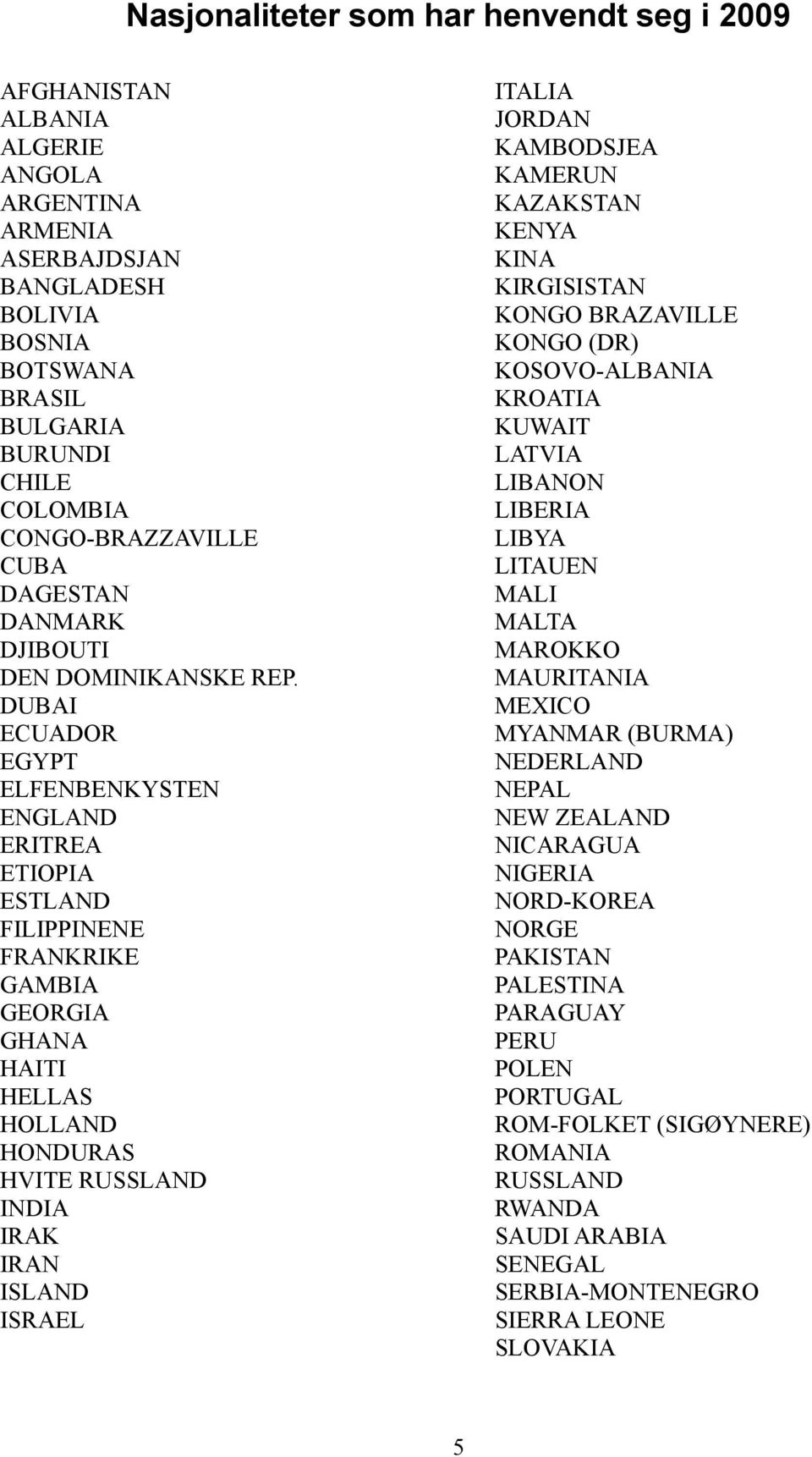 Nasjonaliteter som har henvendt seg i 2009

AFGHANISTAN
ALBANIA
ALGERIE
ANGOLA
ARGENTINA
ARMENIA
ASERBAJDSJAN
BANGLADESH
BOLIVIA
BOSNIA
BOTSWANA
BRASIL
BULGARIA
BURUNDI
CHILE
COLOMBIA
CONGO-BRAZZAVILLE
CUBA
DAGESTAN
DANMARK
DJIBOUTI
DEN DOMINIKANSKE REP.
DUBAI
ECUADOR
EGYPT
ELFENBENKYSTEN
ENGLAND
ERITREA
ETIOPIA
ESTLAND
FILIPPINENE
FRANKRIKE
GAMBIA
GEORGIA
GHANA
HAITI
HELLAS
HOLLAND
HONDURAS
HVITE RUSSLAND
INDIA
IRAK
IRAN
ISLAND
ISRAEL

ITALIA
JORDAN
KAMBODSJEA
KAMERUN
KAZAKSTAN
KENYA
KINA
KIRGISISTAN
KONGO BRAZAVILLE
KONGO (DR)
KOSOVO-ALBANIA
KROATIA
KUWAIT
LATVIA
LIBANON
LIBERIA
LIBYA
LITAUEN
MALI
MALTA
MAROKKO
MAURITANIA
MEXICO
MYANMAR (BURMA)
NEDERLAND
NEPAL
NEW ZEALAND
NICARAGUA
NIGERIA
NORD-KOREA
NORGE
PAKISTAN
PALESTINA
PARAGUAY
PERU
POLEN
PORTUGAL
ROM-FOLKET (SIGØYNERE)
ROMANIA
RUSSLAND
RWANDA
SAUDI ARABIA
SENEGAL
SERBIA-MONTENEGRO
SIERRA LEONE
SLOVAKIA

5